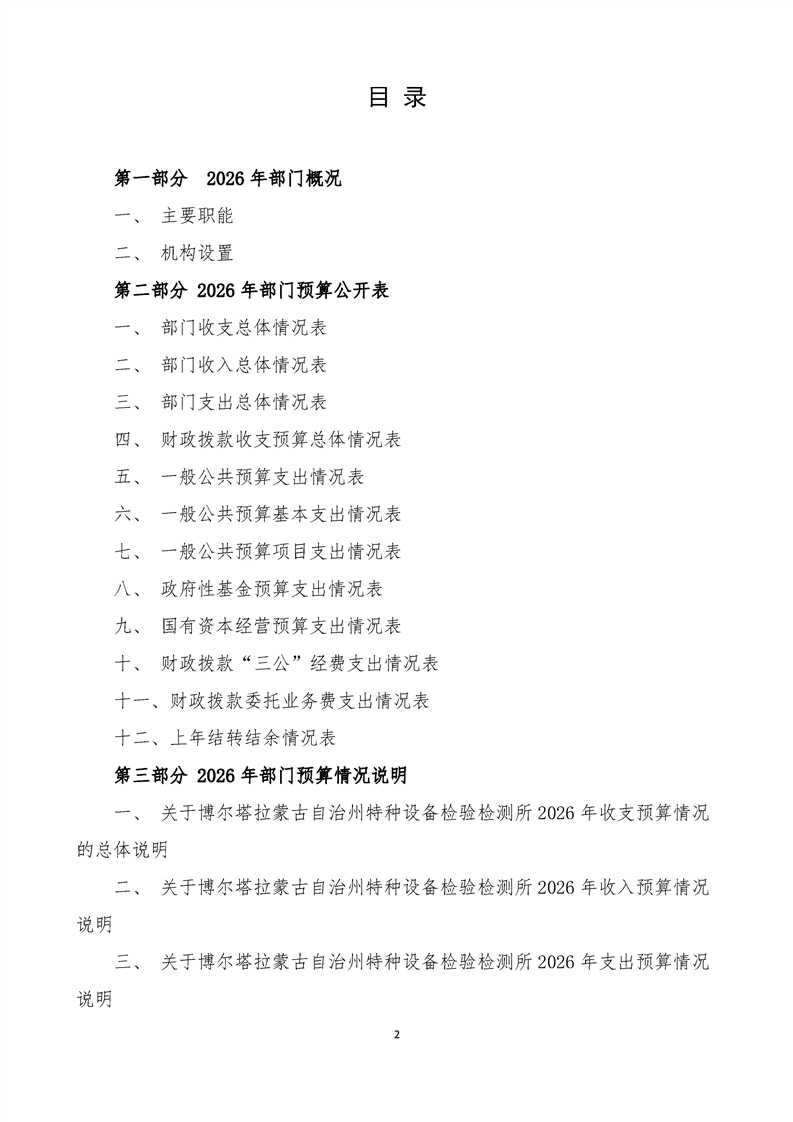 目 录

第一部分 2026 年部门概况

一、 主要职能

二、 机构设置

第二部分 2026 年部门预算公开表

一、 部门收支总体情况表

二、 部门收入总体情况表

三、 部门支出总体情况表

四、 财政拨款收支预算总体情况表

五、 一般公共预算支出情况表

六、 一般公共预算基本支出情况表

七、 一般公共预算项目支出情况表

八、 政府性基金预算支出情况表

九、 国有资本经营预算支出情况表

十、 财政拨款“三公”经费支出情况表

十一、财政拨款委托业务费支出情况表

十二、上年结转结余情况表

第三部分 2026 年部门预算情况说明

一、 关于博尔塔拉蒙古自治州特种设备检验检测所 2026 年收支预算情况的总体说明

二、 关于博尔塔拉蒙古自治州特种设备检验检测所 2026 年收入预算情况说明

三、 关于博尔塔拉蒙古自治州特种设备检验检测所 2026 年支出预算情况说明

2